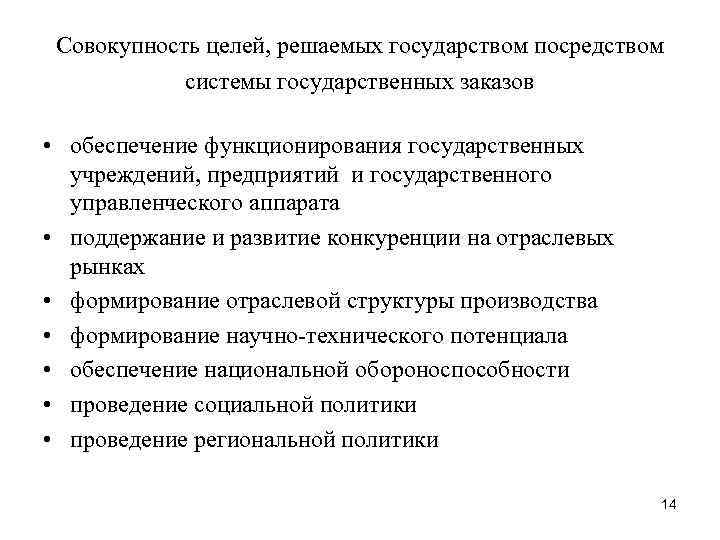 Совокупность целей, решаемых государством посредством системы государственных заказов

• обеспечение функционирования государственных учреждений, предприятий и государственного управленческого аппарата
• поддержание и развитие конкуренции на отраслевых рынках
• формирование отраслевой структуры производства
• формирование научно-технического потенциала
• обеспечение национальной обороноспособности
• проведение социальной политики
• проведение региональной политики

14